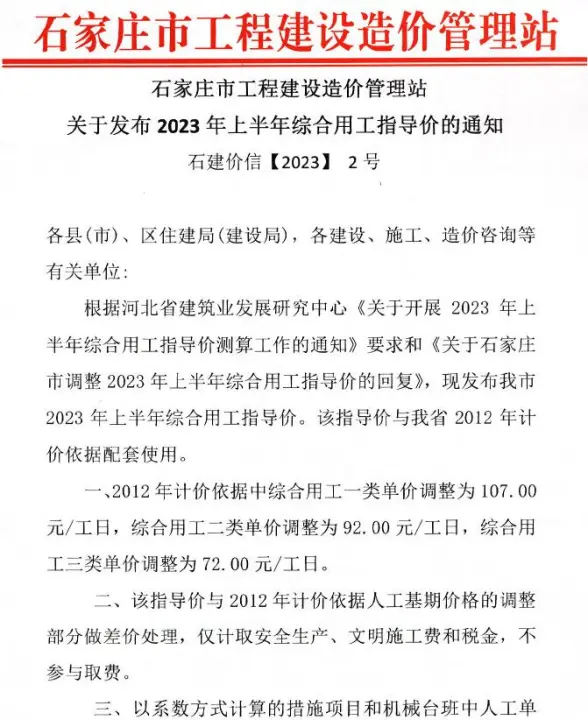 石家庄市工程建设造价管理站

石家庄市工程建设造价管理站
关于发布 2023 年上半年综合用工指导价的通知
石建价信【2023】 2 号

各县(市)、区住建局(建设局)，各建设、施工、造价咨询等有关单位:

根据河北省建筑业发展研究中心《关于开展 2023 年上半年综合用工指导价测算工作的通知》要求和《关于石家庄市调整 2023 年上半年综合用工指导价的回复》，现发布我市 2023 年上半年综合用工指导价。该指导价与我省 2012 年计价依据配套使用。

一、2012 年计价依据中综合用工一类单价调整为 107.00 元/工日，综合用工二类单价调整为 92.00 元/工日，综合用工三类单价调整为 72.00 元/工日。

二、该指导价与 2012 年计价依据人工基期价格的调整部分做差价处理，仅计取安全生产、文明施工费和税金，不参与取费。

三、以系数方式计算的措施项目和机械台班中人工单